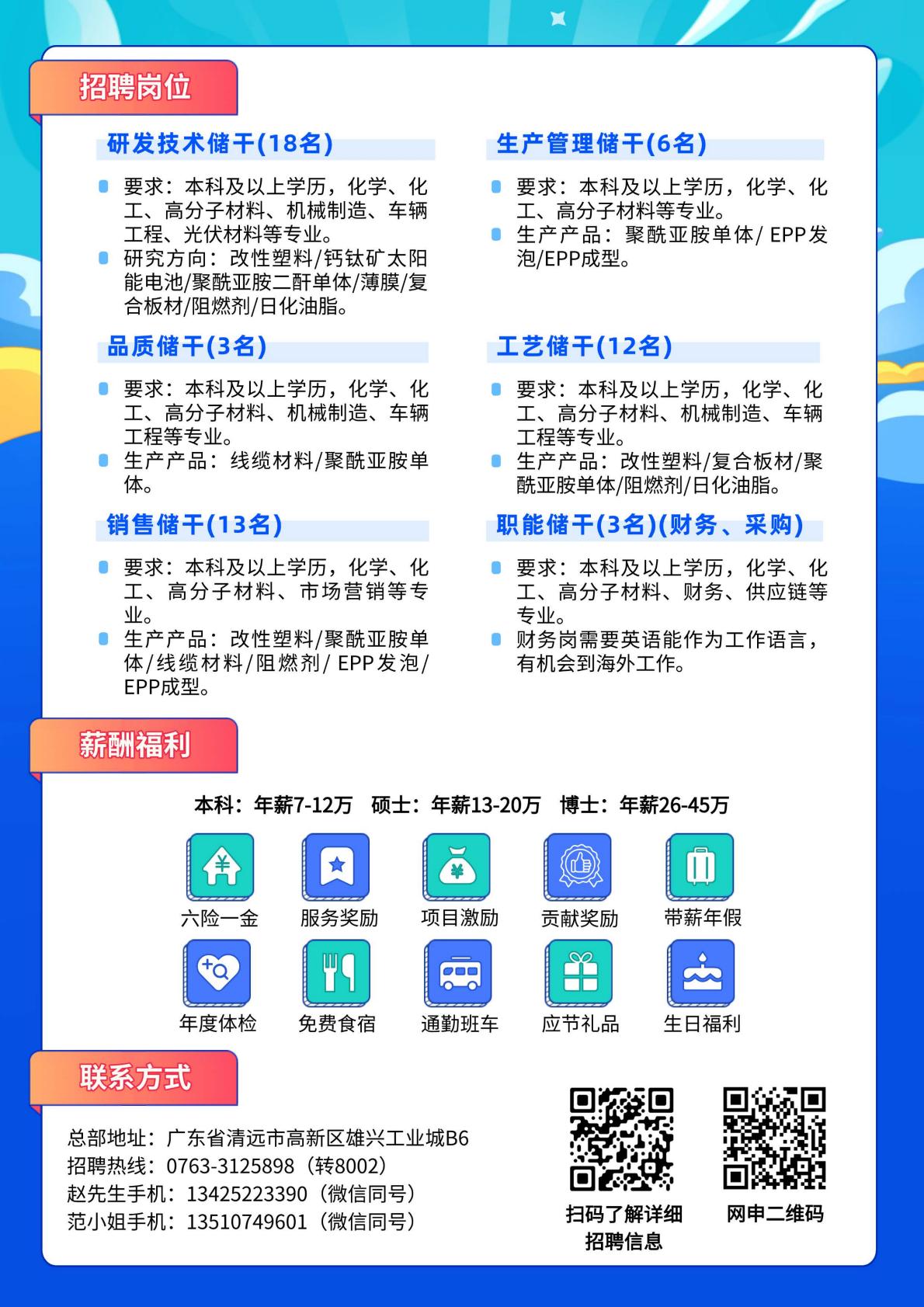 招聘岗位

研发技术储干(18名)

• 要求：本科及以上学历，化学、化工、高分子材料、机械制造、车辆工程、光伏材料等专业。
• 研究方向：改性塑料/钙钛矿太阳能电池/聚酰亚胺二酐单体/薄膜/复合板材/阻燃剂/日化油脂。

品质储干(3名)

• 要求：本科及以上学历，化学、化工、高分子材料、机械制造、车辆工程等专业。
• 生产产品：线缆材料/聚酰亚胺单体。

销售储干(13名)

• 要求：本科及以上学历，化学、化工、高分子材料、市场营销等专业。
• 生产产品：改性塑料/聚酰亚胺单体/线缆材料/阻燃剂/EPP发泡/EPP成型。

生产管理储干(6名)

• 要求：本科及以上学历，化学、化工、高分子材料等专业。
• 生产产品：聚酰亚胺单体/EPP发泡/EPP成型。

工艺储干(12名)

• 要求：本科及以上学历，化学、化工、高分子材料、机械制造、车辆工程等专业。
• 生产产品：改性塑料/复合板材/聚酰亚胺单体/阻燃剂/日化油脂。

职能储干(3名)(财务、采购)

• 要求：本科及以上学历，化学、化工、高分子材料、财务、供应链等专业。
• 财务岗需要英语能作为工作语言，有机会到海外工作。

薪酬福利

本科：年薪7-12万 硕士：年薪13-20万 博士：年薪26-45万

六险一金 服务奖励 项目激励 贡献奖励 带薪年假
年度体检 免费食宿 通勤班车 应节礼品 生日福利

联系方式

总部地址：广东省清远市高新区雄兴工业城B6
招聘热线：0763-3125898（转8002）
赵先生手机：13425223390（微信同号）
范小姐手机：13510749601（微信同号）

扫码了解详细招聘信息

网申二维码